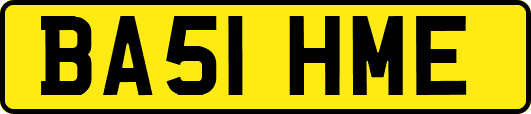 BA51 HME